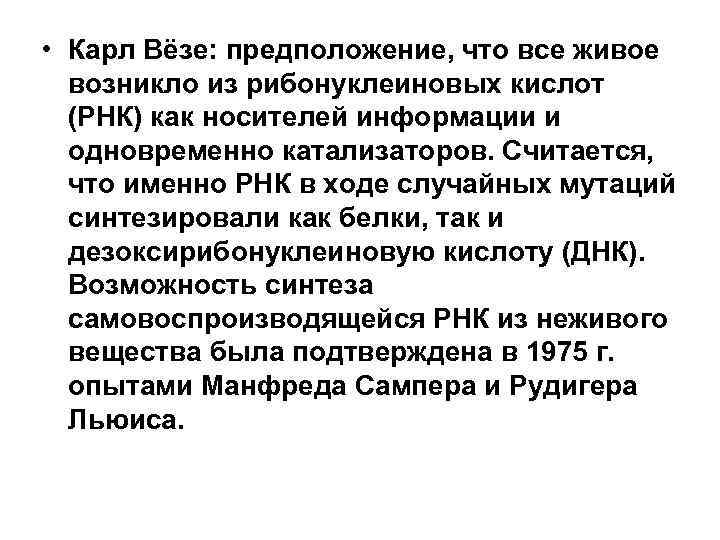 • Карл Вёзе: предположение, что все живое возникло из рибонуклеиновых кислот (РНК) как носителей информации и одновременно катализаторов. Считается, что именно РНК в ходе случайных мутаций синтезировали как белки, так и дезоксирибонуклеиновую кислоту (ДНК). Возможность синтеза самовоспроизводящейся РНК из неживого вещества была подтверждена в 1975 г. опытами Манфреда Сампера и Рудигера Льюиса.